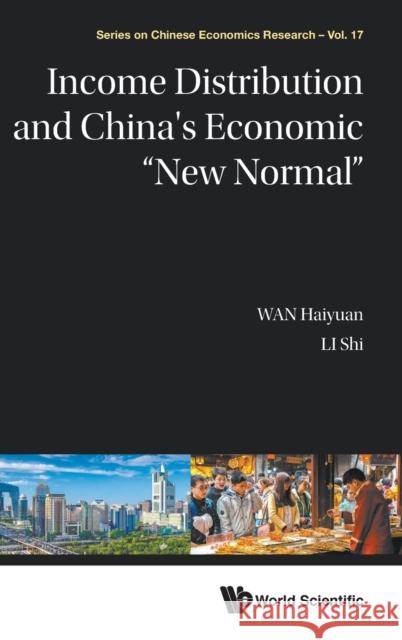 Series on Chinese Economics Research – Vol. 17

Income Distribution and China's Economic "New Normal"

WAN Haiyuan

LI Shi

World Scientific